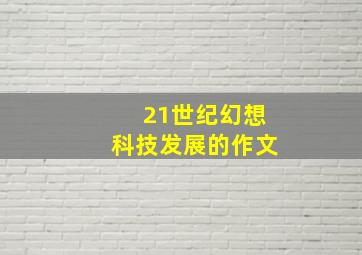 21世纪幻想
科技发展的作文